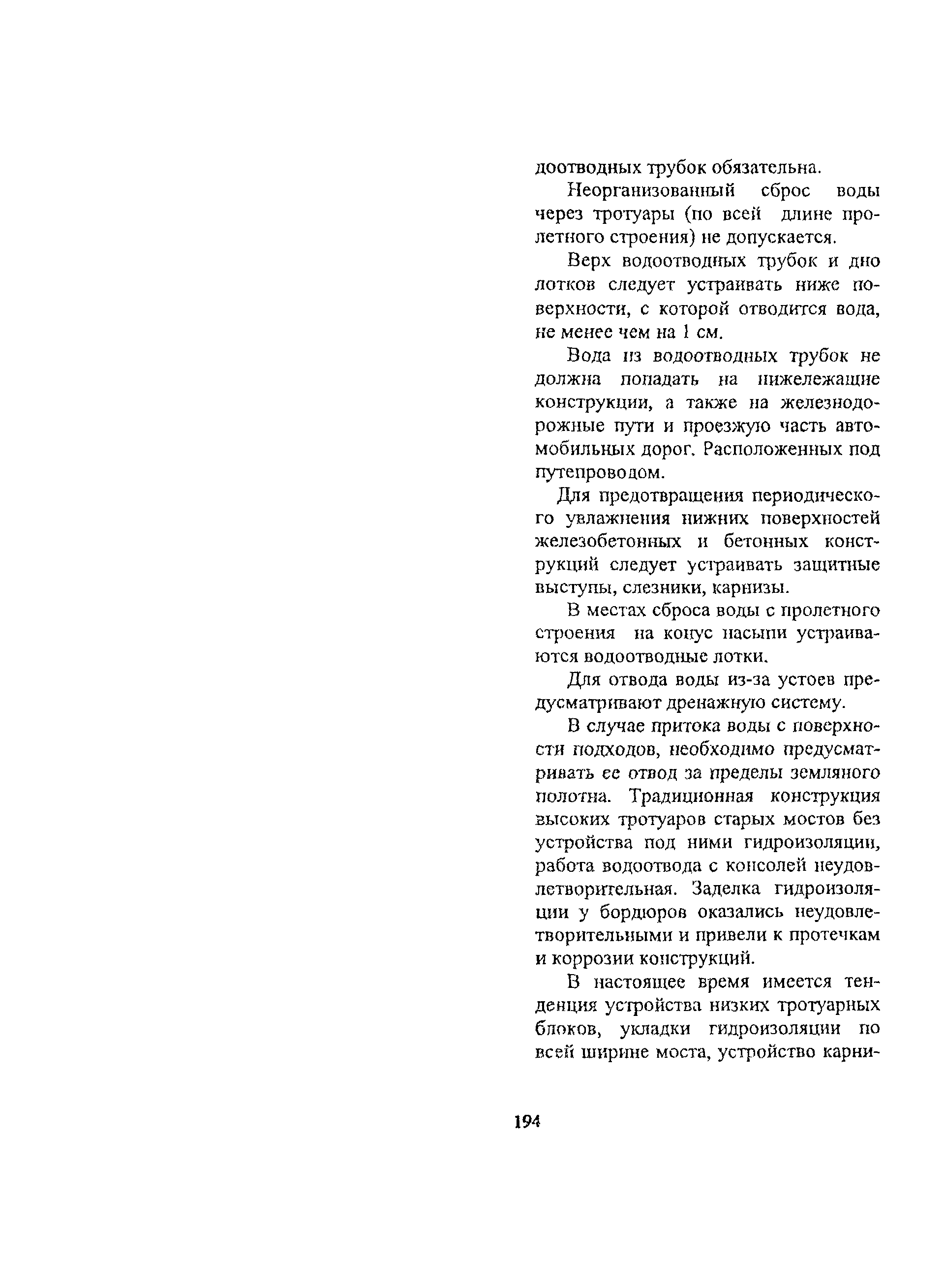 доотводных трубок обязательна.

Неорганизованный сброс воды через тротуары (по всей длине пролетного строения) не допускается.

Верх водоотводных трубок и дно лотков следует устраивать ниже поверхности, с которой отводится вода, не менее чем на 1 см.

Вода из водоотводных трубок не должна попадать на нижележащие конструкции, а также на железнодорожные пути и проезжую часть автомобильных дорог. Расположенных под путепроводом.

Для предотвращения периодического увлажнения нижних поверхностей железобетонных и бетонных конструкций следует устраивать защитные выступы, слезники, карнизы.

В местах сброса воды с пролетного строения на конус насыпи устраиваются водоотводные лотки.

Для отвода воды из-за устоев предусматривают дренажную систему.

В случае притока воды с поверхности подходов, необходимо предусматривать ее отвод за пределы земляного полотна. Традиционная конструкция высоких тротуаров старых мостов без устройства под ними гидроизоляции, работа водоотвода с консолей неудовлетворительная. Заделка гидроизоляции у бордюров оказались неудовлетворительными и привели к протечкам и коррозии конструкций.

В настоящее время имеется тенденция устройства низких тротуарных блоков, укладки гидроизоляции по всей ширине моста, устройство карни-

194